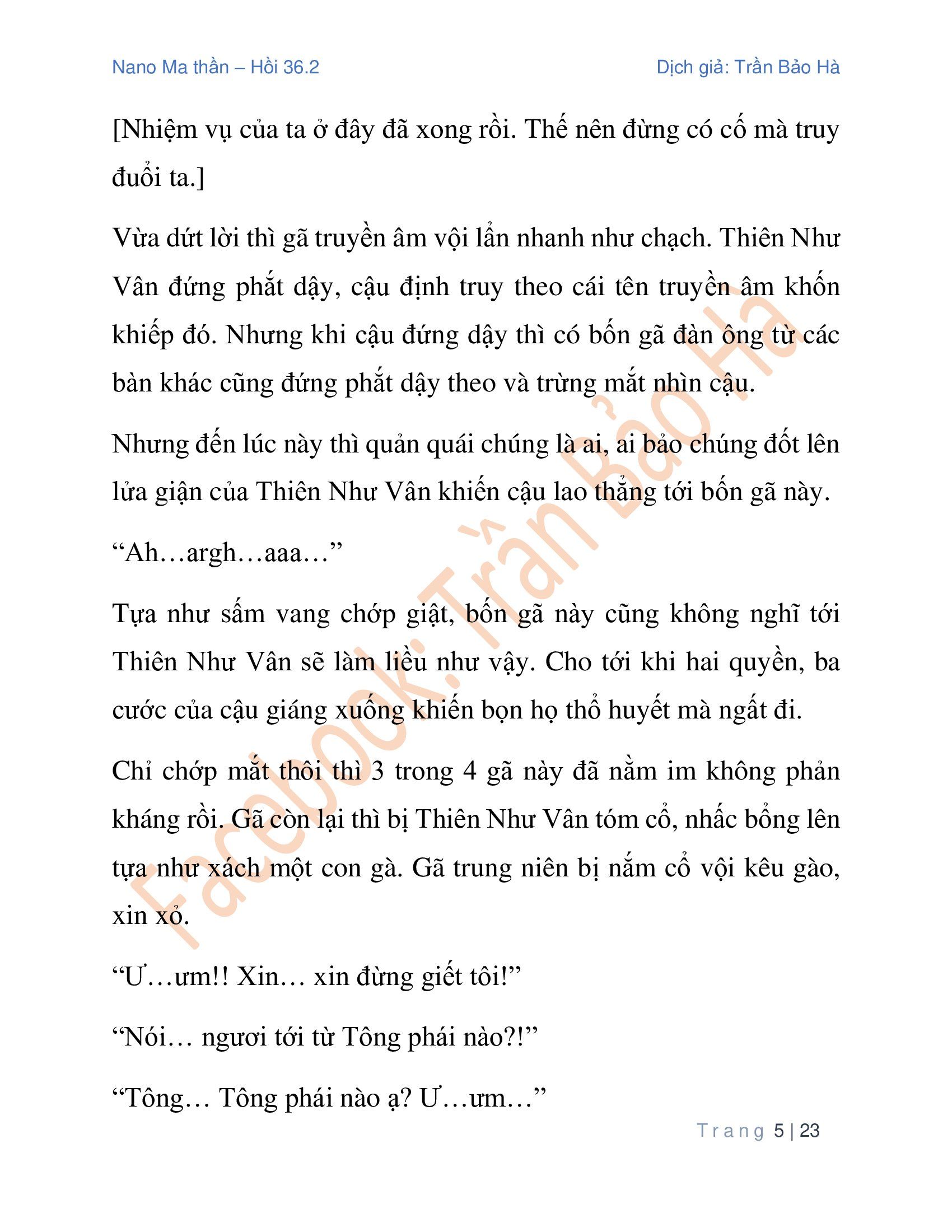 Nano Ma thần – Hồi 36.2

Dịch giả: Trần Bảo Hà

[Nhiệm vụ của ta ở đây đã xong rồi. Thế nên đừng có cố mà truy đuổi ta.]

Vừa dứt lời thì gã truyền âm vội lẩn nhanh như chạch. Thiên Như Vân đứng phắt dậy, cậu định truy theo cái tên truyền âm khốn khiếp đó. Nhưng khi cậu đứng dậy thì có bốn gã đàn ông từ các bàn khác cũng đứng phắt dậy theo và trừng mắt nhìn cậu.

Nhưng đến lúc này thì quản quái chúng là ai, ai bảo chúng đốt lên lửa giận của Thiên Như Vân khiến cậu lao thẳng tới bốn gã này.

“Ah…argh…aaa…”

Tựa như sấm vang chớp giật, bốn gã này cũng không nghĩ tới Thiên Như Vân sẽ làm liều như vậy. Cho tới khi hai quyền, ba cước của cậu giáng xuống khiến bọn họ thổ huyết mà ngất đi.

Chỉ chớp mắt thôi thì 3 trong 4 gã này đã nằm im không phản kháng rồi. Gã còn lại thì bị Thiên Như Vân tóm cổ, nhấc bổng lên tựa như xách một con gà. Gã trung niên bị nắm cổ vội kêu gào, xin xỏ.

“Ư…ưm!! Xin… xin đừng giết tôi!”

“Nói… ngươi tới từ Tông phái nào?!”

“Tông… Tông phái nào ạ? Ư…ưm…”

Facebook: Trần Bảo Hà

Trang 5 | 23